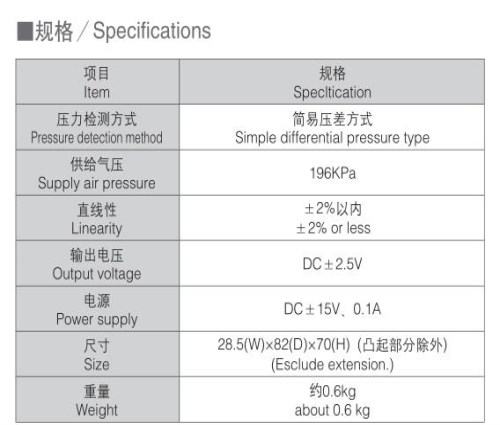 ■规格／Specifications

| 项目 Item | 规格 Specltication |
|---|---|
| 压力检测方式 Pressure detection method | 简易压差方式 Simple differential pressure type |
| 供给气压 Supply air pressure | 196KPa |
| 直线性 Linearity | ±2%以内 ±2% or less |
| 输出电压 Output voltage | DC±2.5V |
| 电源 Power supply | DC±15V、0.1A |
| 尺寸 Size | 28.5(W)×82(D)×70(H)（凸起部分除外） (Esclude extension.) |
| 重量 Weight | 约0.6kg about 0.6 kg |